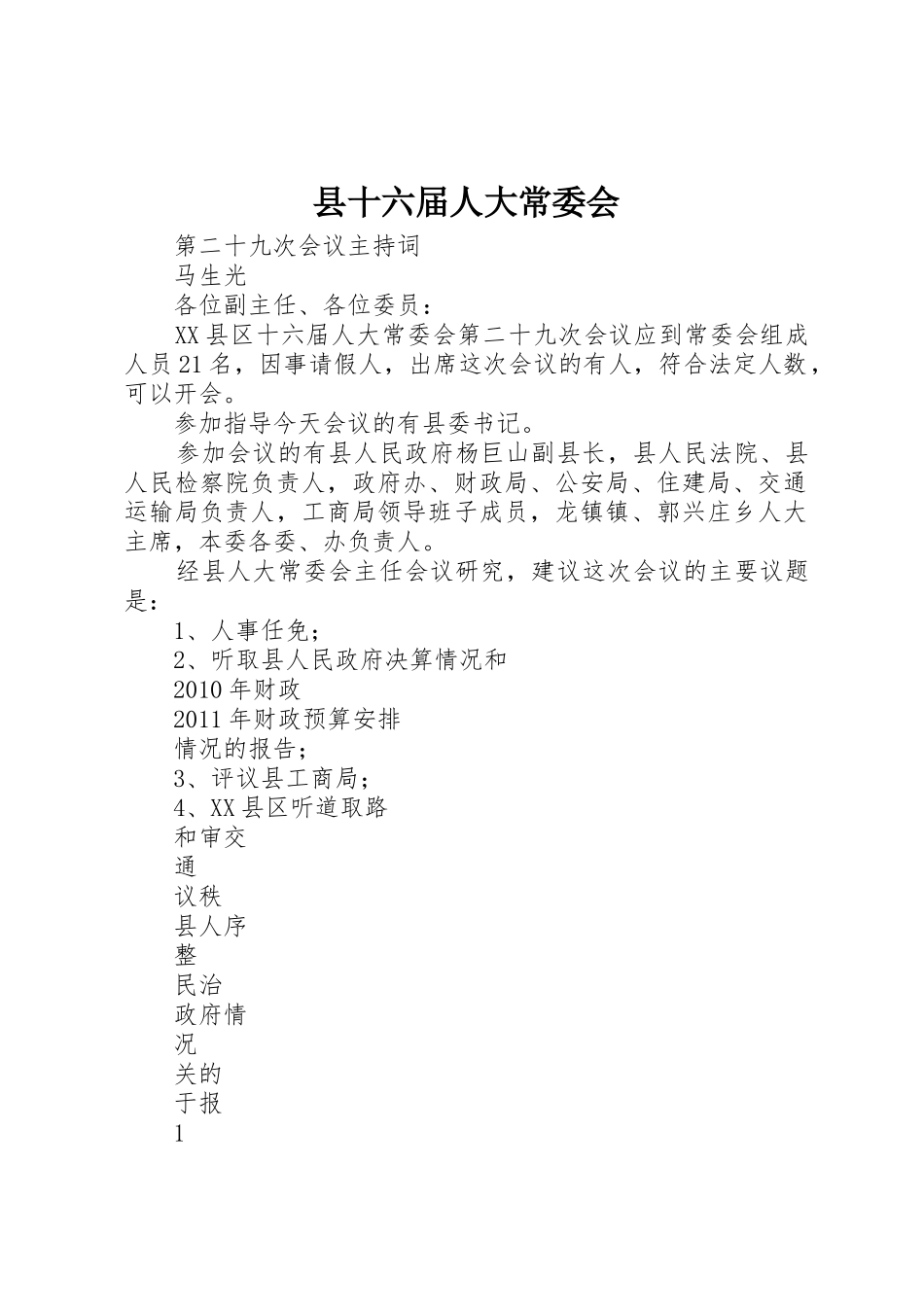 县十六届人大常委会

第二十九次会议主持词

马生光

各位副主任、各位委员：

XX县区十六届人大常委会第二十九次会议应到常委会组成人员21名，因事请假人，出席这次会议的有人，符合法定人数，可以开会。

参加指导今天会议的有县委书记。

参加会议的有县人民政府杨巨山副县长，县人民法院、县人民检察院负责人，政府办、财政局、公安局、住建局、交通运输局负责人，工商局领导班子成员，龙镇镇、郭兴庄乡人大主席，本委各委、办负责人。

经县人大常委会主任会议研究，建议这次会议的主要议题是：

1、人事任免；

2、听取县人民政府决算情况和

2010年财政

2011年财政预算安排

情况的报告；

3、评议县工商局；

4、XX县区听道取路

和审交

通

议秩

县人序

整

民治

政府情

况

关的

于报

1